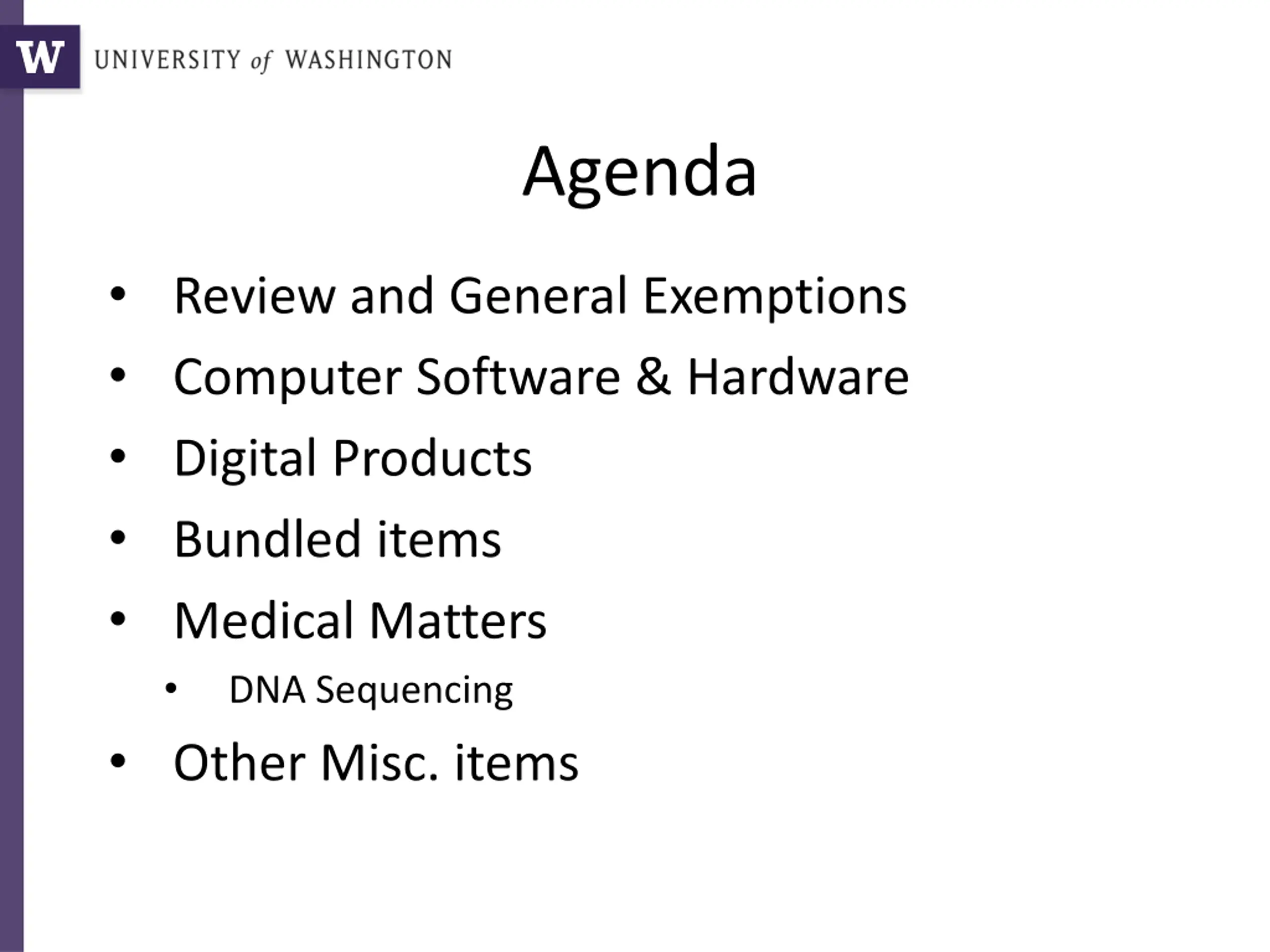 W UNIVERSITY of WASHINGTON

Agenda

• Review and General Exemptions
• Computer Software & Hardware
• Digital Products
• Bundled items
• Medical Matters
• DNA Sequencing
• Other Misc. items